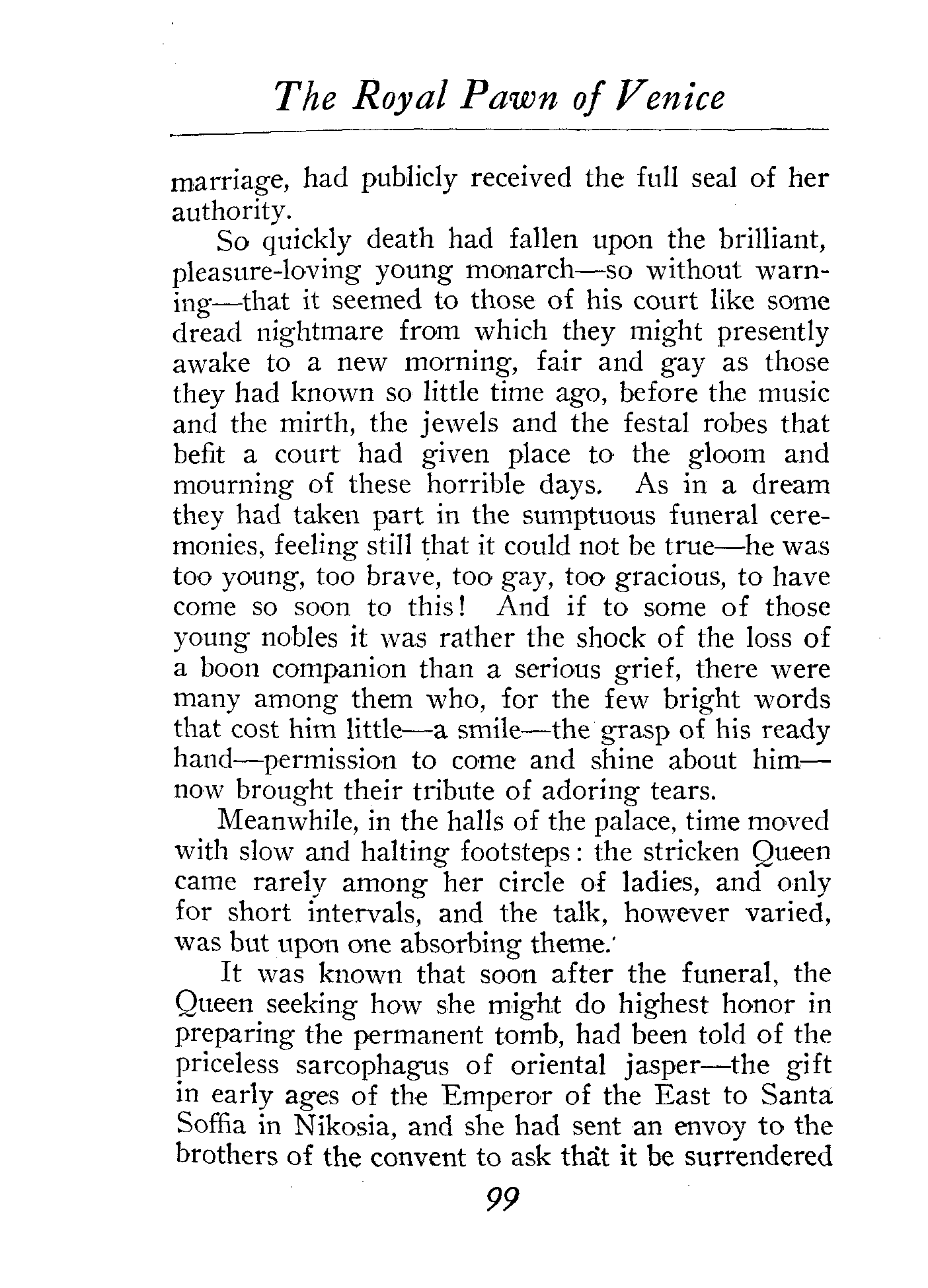 The Royal Pawn of Venice

marriage, had publicly received the full seal of her authority.

So quickly death had fallen upon the brilliant, pleasure-loving young monarch—so without warning—that it seemed to those of his court like some dread nightmare from which they might presently awake to a new morning, fair and gay as those they had known so little time ago, before the music and the mirth, the jewels and the festal robes that befit a court had given place to the gloom and mourning of these horrible days. As in a dream they had taken part in the sumptuous funeral ceremonies, feeling still that it could not be true—he was too young, too brave, too gay, too gracious, to have come so soon to this! And if to some of those young nobles it was rather the shock of the loss of a boon companion than a serious grief, there were many among them who, for the few bright words that cost him little—a smile—the grasp of his ready hand—permission to come and shine about him—now brought their tribute of adoring tears.

Meanwhile, in the halls of the palace, time moved with slow and halting footsteps: the stricken Queen came rarely among her circle of ladies, and only for short intervals, and the talk, however varied, was but upon one absorbing theme.

It was known that soon after the funeral, the Queen seeking how she might do highest honor in preparing the permanent tomb, had been told of the priceless sarcophagus of oriental jasper—the gift in early ages of the Emperor of the East to Santa Soffia in Nikosia, and she had sent an envoy to the brothers of the convent to ask that it be surrendered

99